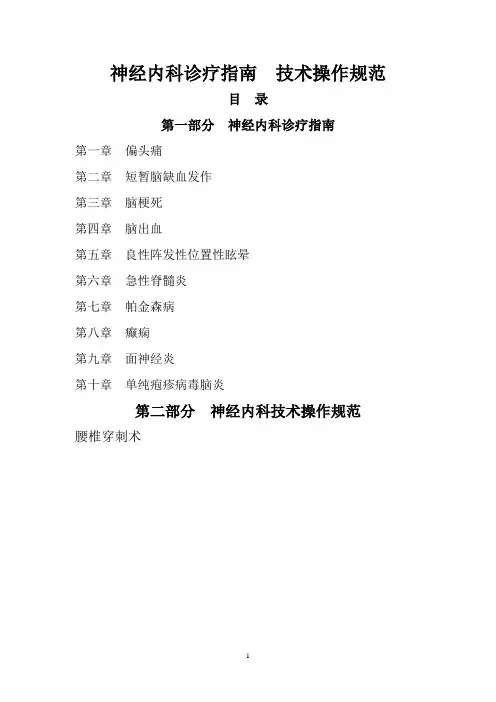 神经内科诊疗指南　技术操作规范

目　录

第一部分　神经内科诊疗指南

第一章　偏头痛

第二章　短暂脑缺血发作

第三章　脑梗死

第四章　脑出血

第五章　良性阵发性位置性眩晕

第六章　急性脊髓炎

第七章　帕金森病

第八章　癫痫

第九章　面神经炎

第十章　单纯疱疹病毒脑炎

第二部分　神经内科技术操作规范

腰椎穿刺术

1